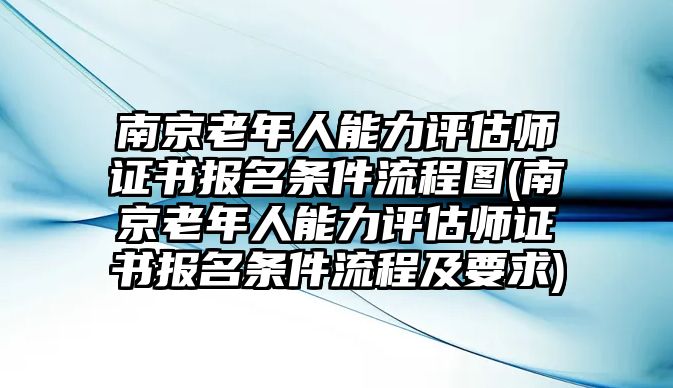 南京老年人能力评估师证书报名条件流程图(南京老年人能力评估师证书报名条件流程及要求)